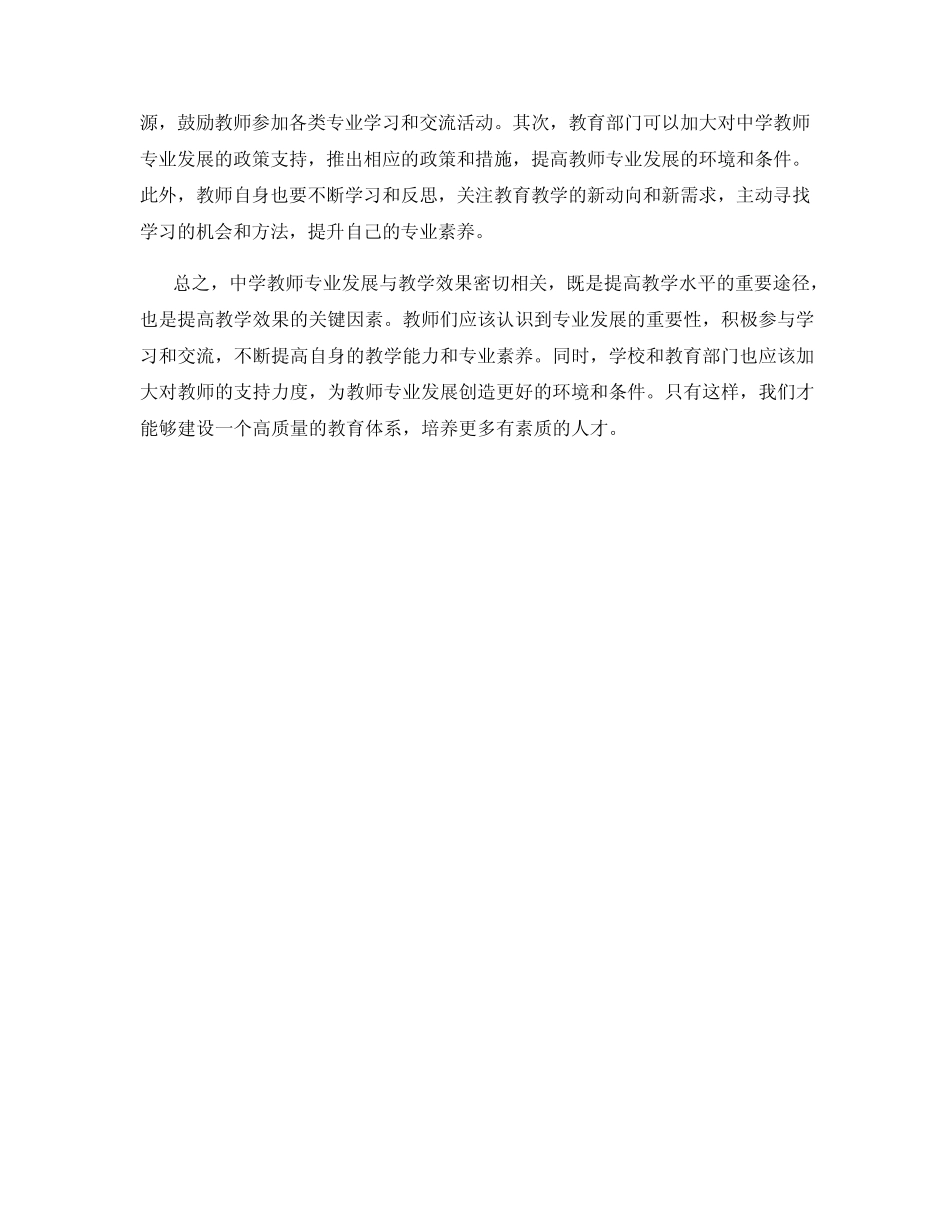 源，鼓励教师参加各类专业学习和交流活动。其次，教育部门可以加大对中学教师专业发展的政策支持，推出相应的政策和措施，提高教师专业发展的环境和条件。此外，教师自身也要不断学习和反思，关注教育教学的新动向和新需求，主动寻找学习的机会和方法，提升自己的专业素养。

总之，中学教师专业发展与教学效果密切相关，既是提高教学水平的重要途径，也是提高教学效果的关键因素。教师们应该认识到专业发展的重要性，积极参与学习和交流，不断提高自身的教学能力和专业素养。同时，学校和教育部门也应该加大对教师的支持力度，为教师专业发展创造更好的环境和条件。只有这样，我们才能够建设一个高质量的教育体系，培养更多有素质的人才。